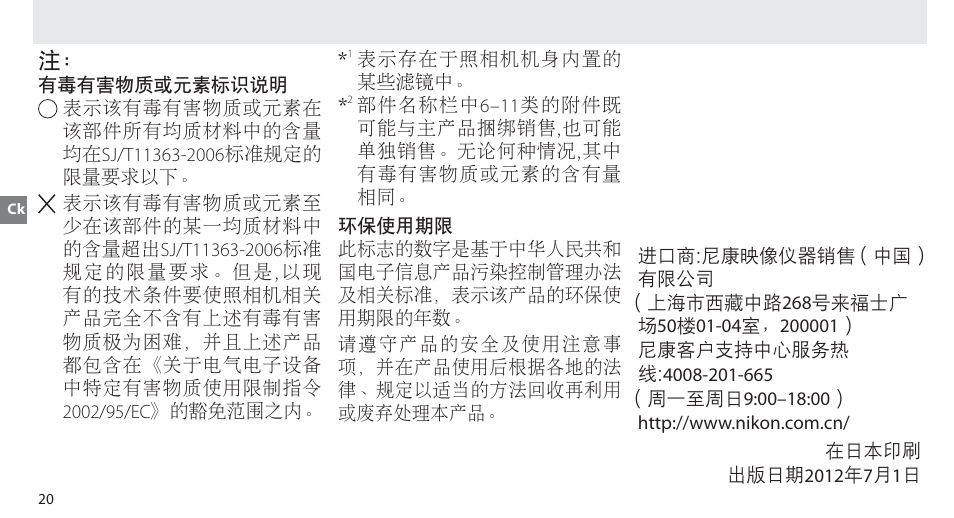 注：
有毒有害物质或元素标识说明

○ 表示该有毒有害物质或元素在该部件所有均质材料中的含量均在SJ/T11363-2006标准规定的限量要求以下。

Ck

× 表示该有毒有害物质或元素至少在该部件的某一均质材料中的含量超出SJ/T11363-2006标准规定的限量要求。但是,以现有的技术条件要使照相机相关产品完全不含有上述有毒有害物质极为困难，并且上述产品都包含在《关于电气电子设备中特定有害物质使用限制指令2002/95/EC》的豁免范围之内。

*$^1$ 表示存在于照相机机身内置的某些滤镜中。

*$^2$ 部件名称栏中6–11类的附件既可能与主产品捆绑销售,也可能单独销售。无论何种情况,其中有毒有害物质或元素的含有量相同。

环保使用期限
此标志的数字是基于中华人民共和国电子信息产品污染控制管理办法及相关标准，表示该产品的环保使用期限的年数。

请遵守产品的安全及使用注意事项，并在产品使用后根据各地的法律、规定以适当的方法回收再利用或废弃处理本产品。

进口商:尼康映像仪器销售（中国）有限公司
（上海市西藏中路268号来福士广场50楼01-04室，200001）
尼康客户支持中心服务热线:4008-201-665
（周一至周日9:00–18:00）
http://www.nikon.com.cn/

在日本印刷
出版日期2012年7月1日

20